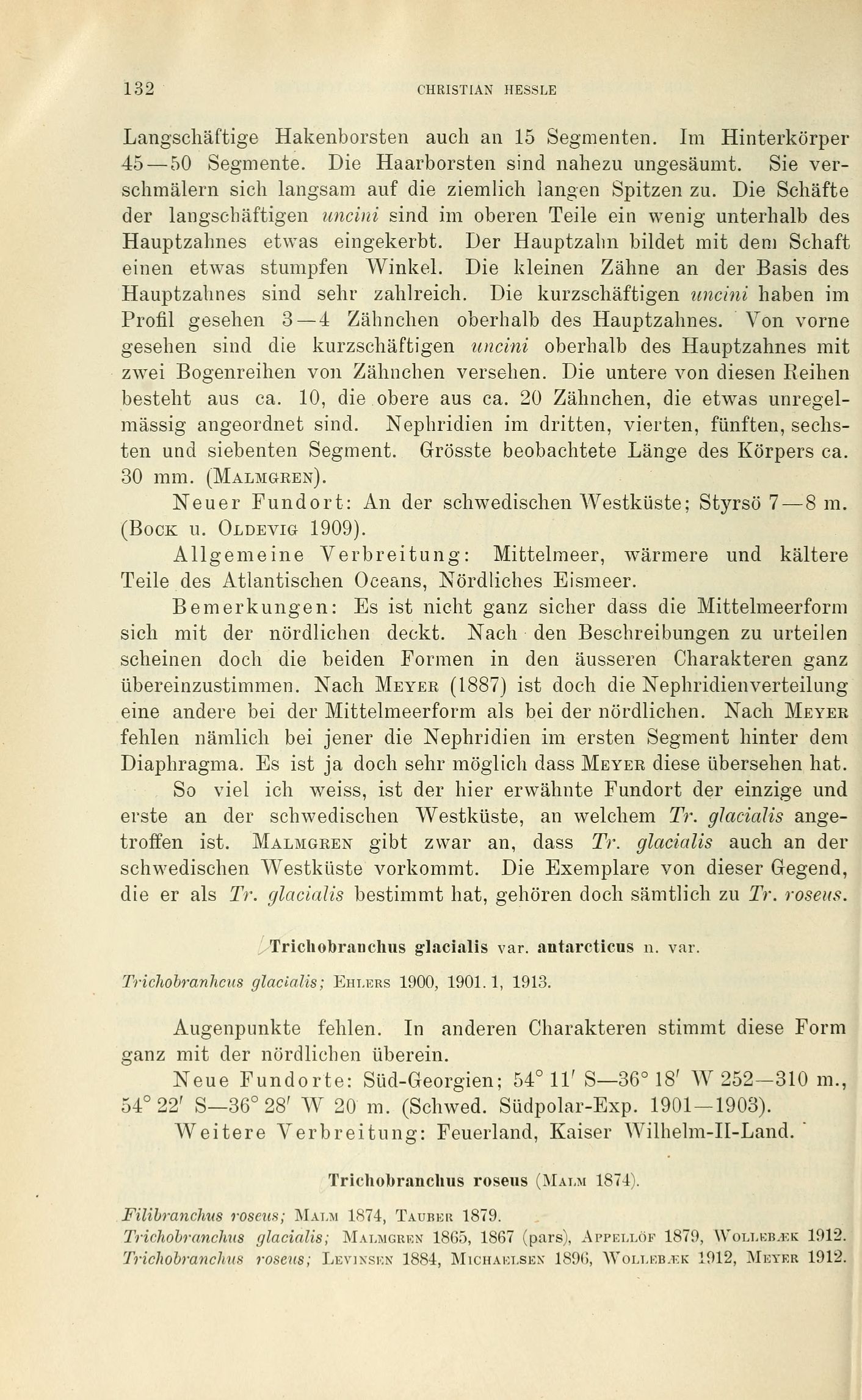 132 CHRISTIAN HESSLE

Langschäftige Hakenborsten auch an 15 Segmenten. Im Hinterkörper 45—50 Segmente. Die Haarborsten sind nahezu ungesäumt. Sie verschmälern sich langsam auf die ziemlich langen Spitzen zu. Die Schäfte der langschäftigen uncini sind im oberen Teile ein wenig unterhalb des Hauptzahnes etwas eingekerbt. Der Hauptzahn bildet mit dem Schaft einen etwas stumpfen Winkel. Die kleinen Zähne an der Basis des Hauptzahnes sind sehr zahlreich. Die kurzschäftigen uncini haben im Profil gesehen 3—4 Zähnchen oberhalb des Hauptzahnes. Von vorne gesehen sind die kurzschäftigen uncini oberhalb des Hauptzahnes mit zwei Bogenreihen von Zähnchen versehen. Die untere von diesen Reihen besteht aus ca. 10, die obere aus ca. 20 Zähnchen, die etwas unregelmässig angeordnet sind. Nephridien im dritten, vierten, fünften, sechsten und siebenten Segment. Grösste beobachtete Länge des Körpers ca. 30 mm. (Malmgren).

Neuer Fundort: An der schwedischen Westküste; Styrsö 7—8 m. (Bock u. Oldevig 1909).

Allgemeine Verbreitung: Mittelmeer, wärmere und kältere Teile des Atlantischen Oceans, Nördliches Eismeer.

Bemerkungen: Es ist nicht ganz sicher dass die Mittelmeerform sich mit der nördlichen deckt. Nach den Beschreibungen zu urteilen scheinen doch die beiden Formen in den äusseren Charakteren ganz übereinzustimmen. Nach Meyer (1887) ist doch die Nephridienverteilung eine andere bei der Mittelmeerform als bei der nördlichen. Nach Meyer fehlen nämlich bei jener die Nephridien im ersten Segment hinter dem Diaphragma. Es ist ja doch sehr möglich dass Meyer diese übersehen hat.

So viel ich weiss, ist der hier erwähnte Fundort der einzige und erste an der schwedischen Westküste, an welchem Tr. glacialis angetroffen ist. Malmgren gibt zwar an, dass Tr. glacialis auch an der schwedischen Westküste vorkommt. Die Exemplare von dieser Gegend, die er als Tr. glacialis bestimmt hat, gehören doch sämtlich zu Tr. roseus.

Trichobranchus glacialis var. antarcticus n. var.

Trichobranhcus glacialis; Ehlers 1900, 1901. 1, 1913.

Augenpunkte fehlen. In anderen Charakteren stimmt diese Form ganz mit der nördlichen überein.

Neue Fundorte: Süd-Georgien; 54° 11′ S—36° 18′ W 252—310 m., 54° 22′ S—36° 28′ W 20 m. (Schwed. Südpolar-Exp. 1901—1903).

Weitere Verbreitung: Feuerland, Kaiser Wilhelm-II-Land.

Trichobranchus roseus (Malm 1874).

Filibranchus roseus; Malm 1874, Tauber 1879.
Trichobranchus glacialis; Malmgren 1865, 1867 (pars), Appellöf 1879, Wollebæk 1912.
Trichobranchus roseus; Levinsen 1884, Michaelsen 1896, Wollebæk 1912, Meyer 1912.